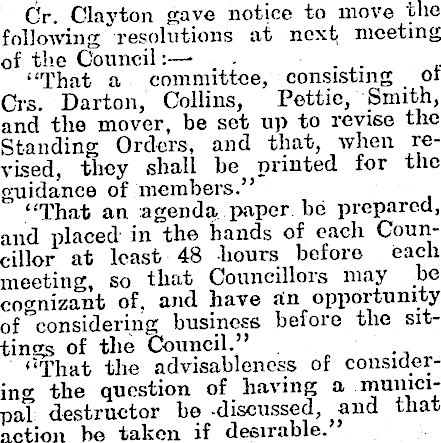 Cr. Clayton gave notice to move the following resolutions at next meeting of the Council:—

"That a committee, consisting of Crs. Darton, Collins, Pettie, Smith, and the mover, be set up to revise the Standing Orders, and that, when revised, they shall be printed for the guidance of members."

"That an agenda paper be prepared, and placed in the hands of each Councillor at least 48 hours before each meeting, so that Councillors may be cognizant of, and have an opportunity of considering business before the sittings of the Council."

"That the advisableness of considering the question of having a municipal destructor be discussed, and that action be taken if desirable."